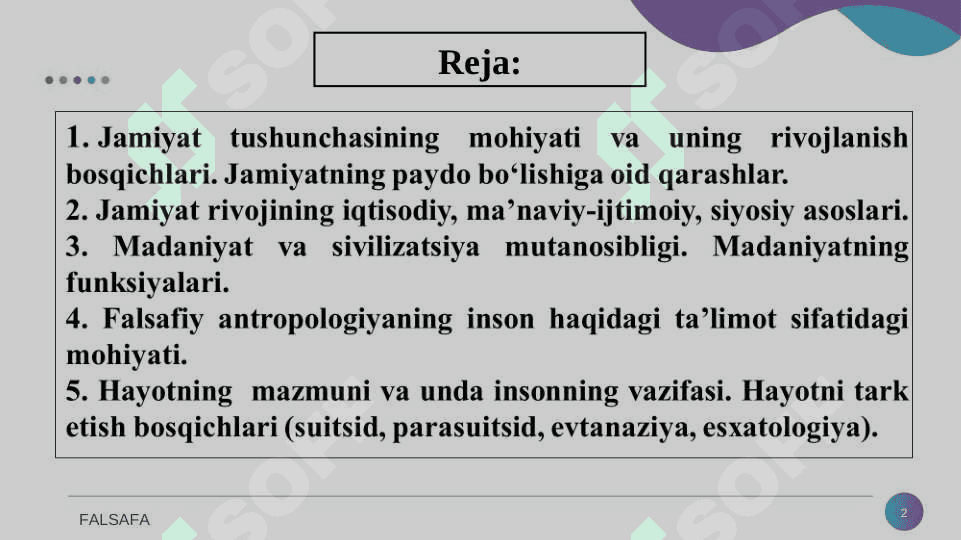 Reja:

1. Jamiyat tushunchasining mohiyati va uning rivojlanish bosqichlari. Jamiyatning paydo bo‘lishiga oid qarashlar.
2. Jamiyat rivojining iqtisodiy, ma’naviy-ijtimoiy, siyosiy asoslari.
3. Madaniyat va sivilizatsiya mutanosibligi. Madaniyatning funksiyalari.
4. Falsafiy antropologiyaning inson haqidagi ta’limot sifatidagi mohiyati.
5. Hayotning mazmuni va unda insonning vazifasi. Hayotni tark etish bosqichlari (suitsid, parasuitsid, evtanaziya, esxatologiya).

FALSAFA

2